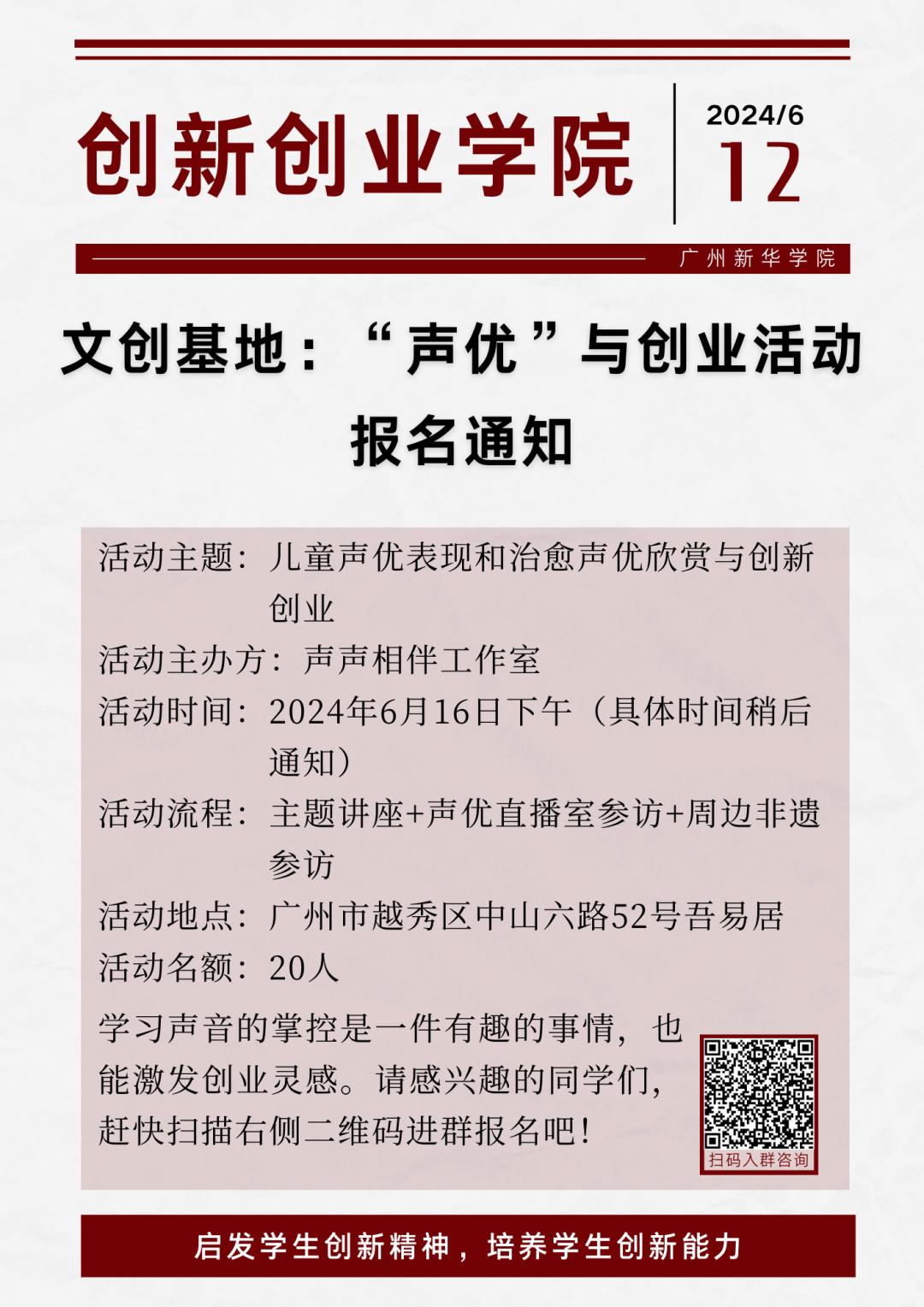 创新创业学院

2024/6
12

广州新华学院

文创基地：“声优”与创业活动报名通知

活动主题：儿童声优表现和治愈声优欣赏与创新创业
活动主办方：声声相伴工作室
活动时间：2024年6月16日下午（具体时间稍后通知）
活动流程：主题讲座+声优直播室参访+周边非遗参访
活动地点：广州市越秀区中山六路52号吾易居
活动名额：20人

学习声音的掌控是一件有趣的事情，也能激发创业灵感。请感兴趣的同学们，赶快扫描右侧二维码进群报名吧！

扫码入群咨询

启发学生创新精神，培养学生创新能力